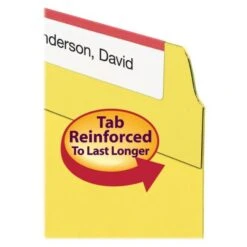 nderson, David

Tab Reinforced To Last Longer